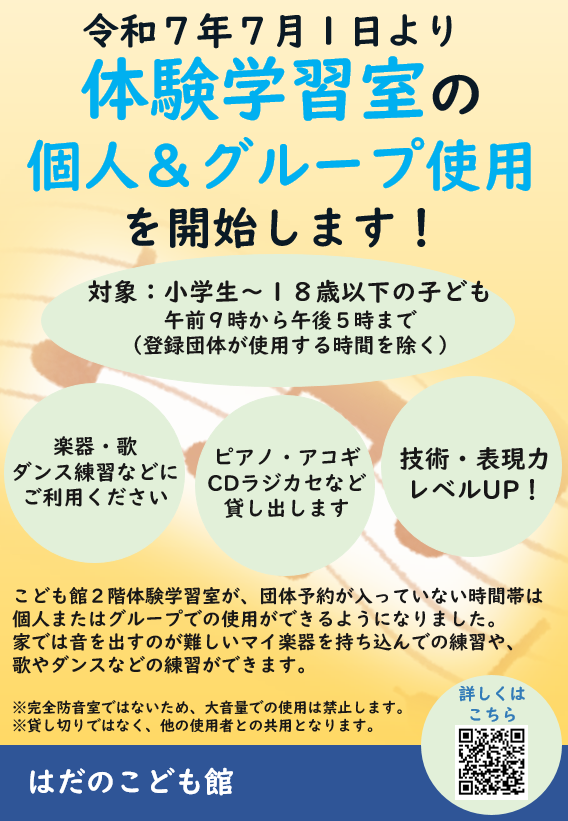 令和７年７月１日より
体験学習室の
個人＆グループ使用
を開始します！

対象：小学生～１８歳以下の子ども
午前９時から午後５時まで
（登録団体が使用する時間を除く）

楽器・歌
ダンス練習などに
ご利用ください

ピアノ・アコギ
CDラジカセなど
貸し出します

技術・表現力
レベルUP！

こども館２階体験学習室が、団体予約が入っていない時間帯は個人またはグループでの使用ができるようになりました。
家では音を出すのが難しいマイ楽器を持ち込んでの練習や、歌やダンスなどの練習ができます。

※完全防音室ではないため、大音量での使用は禁止します。
※貸し切りではなく、他の使用者との共用となります。

詳しくは
こちら

はだのこども館